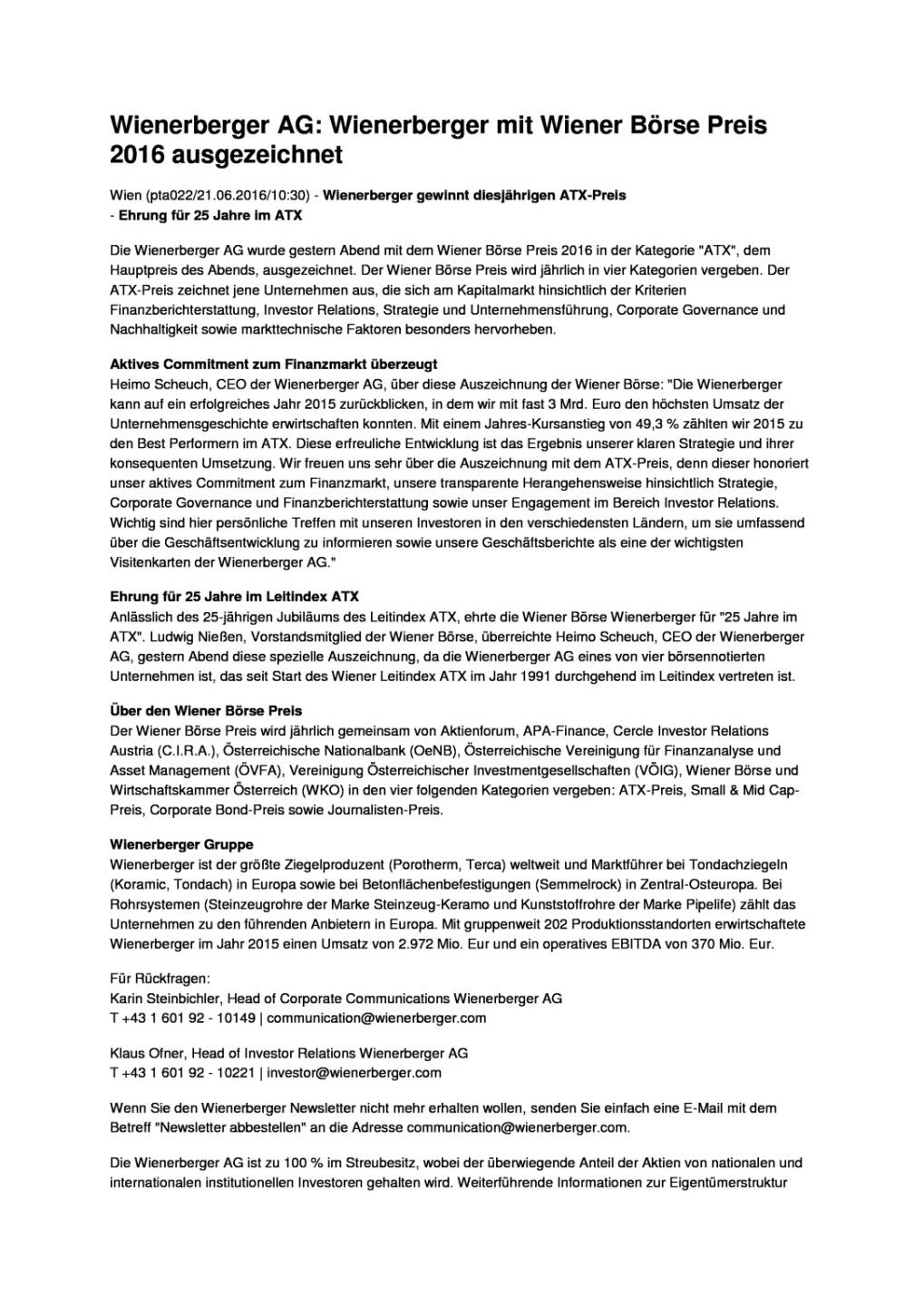 Wienerberger AG: Wienerberger mit Wiener Börse Preis 2016 ausgezeichnet

Wien (pta022/21.06.2016/10:30) - Wienerberger gewinnt diesjährigen ATX-Preis
- Ehrung für 25 Jahre im ATX

Die Wienerberger AG wurde gestern Abend mit dem Wiener Börse Preis 2016 in der Kategorie "ATX", dem Hauptpreis des Abends, ausgezeichnet. Der Wiener Börse Preis wird jährlich in vier Kategorien vergeben. Der ATX-Preis zeichnet jene Unternehmen aus, die sich am Kapitalmarkt hinsichtlich der Kriterien Finanzberichterstattung, Investor Relations, Strategie und Unternehmensführung, Corporate Governance und Nachhaltigkeit sowie markttechnische Faktoren besonders hervorheben.

Aktives Commitment zum Finanzmarkt überzeugt
Heimo Scheuch, CEO der Wienerberger AG, über diese Auszeichnung der Wiener Börse: "Die Wienerberger kann auf ein erfolgreiches Jahr 2015 zurückblicken, in dem wir mit fast 3 Mrd. Euro den höchsten Umsatz der Unternehmensgeschichte erwirtschaften konnten. Mit einem Jahres-Kursanstieg von 49,3 % zählten wir 2015 zu den Best Performern im ATX. Diese erfreuliche Entwicklung ist das Ergebnis unserer klaren Strategie und ihrer konsequenten Umsetzung. Wir freuen uns sehr über die Auszeichnung mit dem ATX-Preis, denn dieser honoriert unser aktives Commitment zum Finanzmarkt, unsere transparente Herangehensweise hinsichtlich Strategie, Corporate Governance und Finanzberichterstattung sowie unser Engagement im Bereich Investor Relations. Wichtig sind hier persönliche Treffen mit unseren Investoren in den verschiedensten Ländern, um sie umfassend über die Geschäftsentwicklung zu informieren sowie unsere Geschäftsberichte als eine der wichtigsten Visitenkarten der Wienerberger AG."

Ehrung für 25 Jahre im Leitindex ATX
Anlässlich des 25-jährigen Jubiläums des Leitindex ATX, ehrte die Wiener Börse Wienerberger für "25 Jahre im ATX". Ludwig Nießen, Vorstandsmitglied der Wiener Börse, überreichte Heimo Scheuch, CEO der Wienerberger AG, gestern Abend diese spezielle Auszeichnung, da die Wienerberger AG eines von vier börsennotierten Unternehmen ist, das seit Start des Wiener Leitindex ATX im Jahr 1991 durchgehend im Leitindex vertreten ist.

Über den Wiener Börse Preis
Der Wiener Börse Preis wird jährlich gemeinsam von Aktienforum, APA-Finance, Cercle Investor Relations Austria (C.I.R.A.), Österreichische Nationalbank (OeNB), Österreichische Vereinigung für Finanzanalyse und Asset Management (ÖVFA), Vereinigung Österreichischer Investmentgesellschaften (VÖIG), Wiener Börse und Wirtschaftskammer Österreich (WKO) in den vier folgenden Kategorien vergeben: ATX-Preis, Small & Mid Cap-Preis, Corporate Bond-Preis sowie Journalisten-Preis.

Wienerberger Gruppe
Wienerberger ist der größte Ziegelproduzent (Porotherm, Terca) weltweit und Marktführer bei Tondachziegeln (Koramic, Tondach) in Europa sowie bei Betonflächenbefestigungen (Semmelrock) in Zentral-Osteuropa. Bei Rohrsystemen (Steinzeugrohre der Marke Steinzeug-Keramo und Kunststoffrohre der Marke Pipelife) zählt das Unternehmen zu den führenden Anbietern in Europa. Mit gruppenweit 202 Produktionsstandorten erwirtschaftete Wienerberger im Jahr 2015 einen Umsatz von 2.972 Mio. Eur und ein operatives EBITDA von 370 Mio. Eur.

Für Rückfragen:
Karin Steinbichler, Head of Corporate Communications Wienerberger AG
T +43 1 601 92 - 10149 | communication@wienerberger.com

Klaus Ofner, Head of Investor Relations Wienerberger AG
T +43 1 601 92 - 10221 | investor@wienerberger.com

Wenn Sie den Wienerberger Newsletter nicht mehr erhalten wollen, senden Sie einfach eine E-Mail mit dem Betreff "Newsletter abbestellen" an die Adresse communication@wienerberger.com.

Die Wienerberger AG ist zu 100 % im Streubesitz, wobei der überwiegende Anteil der Aktien von nationalen und internationalen institutionellen Investoren gehalten wird. Weiterführende Informationen zur Eigentümerstruktur